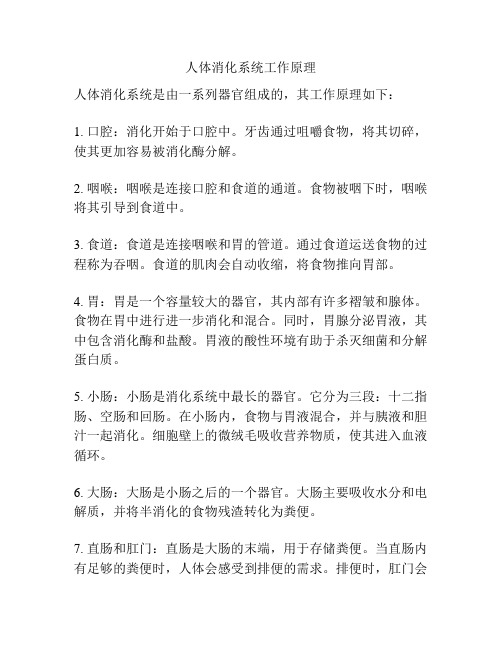 人体消化系统工作原理

人体消化系统是由一系列器官组成的，其工作原理如下：

1. 口腔：消化开始于口腔中。牙齿通过咀嚼食物，将其切碎，使其更加容易被消化酶分解。

2. 咽喉：咽喉是连接口腔和食道的通道。食物被咽下时，咽喉将其引导到食道中。

3. 食道：食道是连接咽喉和胃的管道。通过食道运送食物的过程称为吞咽。食道的肌肉会自动收缩，将食物推向胃部。

4. 胃：胃是一个容量较大的器官，其内部有许多褶皱和腺体。食物在胃中进行进一步消化和混合。同时，胃腺分泌胃液，其中包含消化酶和盐酸。胃液的酸性环境有助于杀灭细菌和分解蛋白质。

5. 小肠：小肠是消化系统中最长的器官。它分为三段：十二指肠、空肠和回肠。在小肠内，食物与胃液混合，并与胰液和胆汁一起消化。细胞壁上的微绒毛吸收营养物质，使其进入血液循环。

6. 大肠：大肠是小肠之后的一个器官。大肠主要吸收水分和电解质，并将半消化的食物残渣转化为粪便。

7. 直肠和肛门：直肠是大肠的末端，用于存储粪便。当直肠内有足够的粪便时，人体会感受到排便的需求。排便时，肛门会